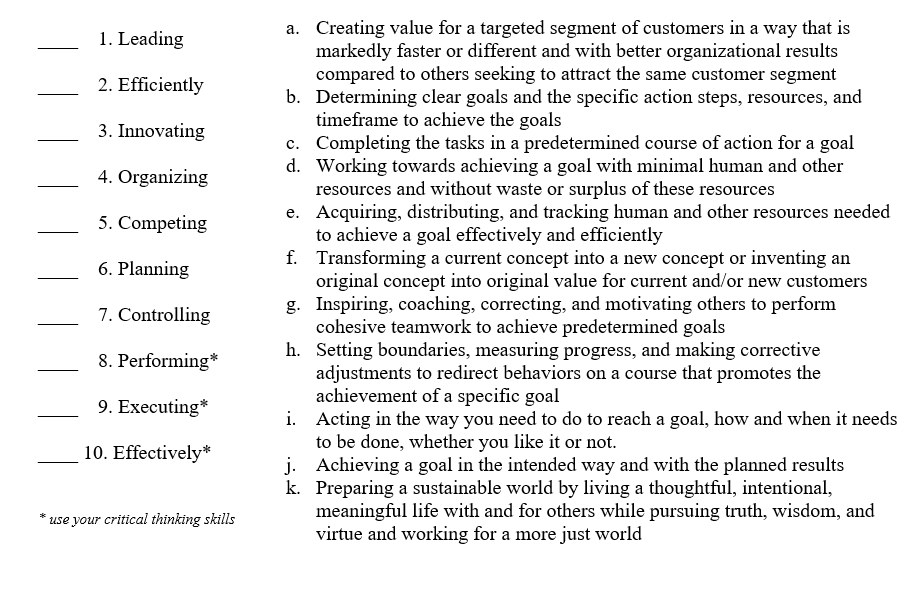 ____ 1. Leading

____ 2. Efficiently

____ 3. Innovating

____ 4. Organizing

____ 5. Competing

____ 6. Planning

____ 7. Controlling

____ 8. Performing*

____ 9. Executing*

____ 10. Effectively*

* use your critical thinking skills

a. Creating value for a targeted segment of customers in a way that is markedly faster or different and with better organizational results compared to others seeking to attract the same customer segment
b. Determining clear goals and the specific action steps, resources, and timeframe to achieve the goals
c. Completing the tasks in a predetermined course of action for a goal
d. Working towards achieving a goal with minimal human and other resources and without waste or surplus of these resources
e. Acquiring, distributing, and tracking human and other resources needed to achieve a goal effectively and efficiently
f. Transforming a current concept into a new concept or inventing an original concept into original value for current and/or new customers
g. Inspiring, coaching, correcting, and motivating others to perform cohesive teamwork to achieve predetermined goals
h. Setting boundaries, measuring progress, and making corrective adjustments to redirect behaviors on a course that promotes the achievement of a specific goal
i. Acting in the way you need to do to reach a goal, how and when it needs to be done, whether you like it or not.
j. Achieving a goal in the intended way and with the planned results
k. Preparing a sustainable world by living a thoughtful, intentional, meaningful life with and for others while pursuing truth, wisdom, and virtue and working for a more just world